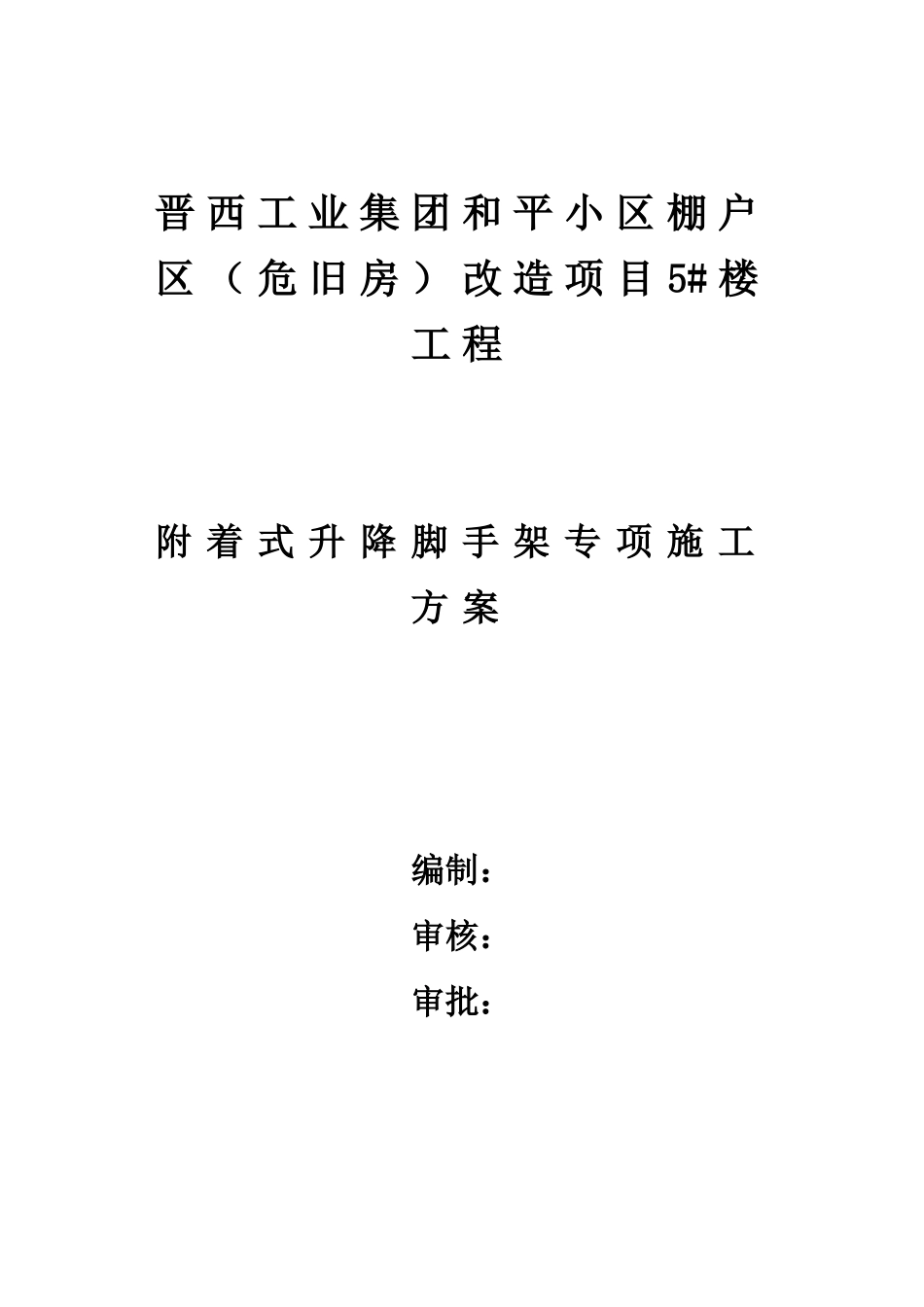 晋西工业集团和平小区棚户区（危旧房）改造项目5#楼工程

附着式升降脚手架专项施工方案

编制：

审核：

审批：